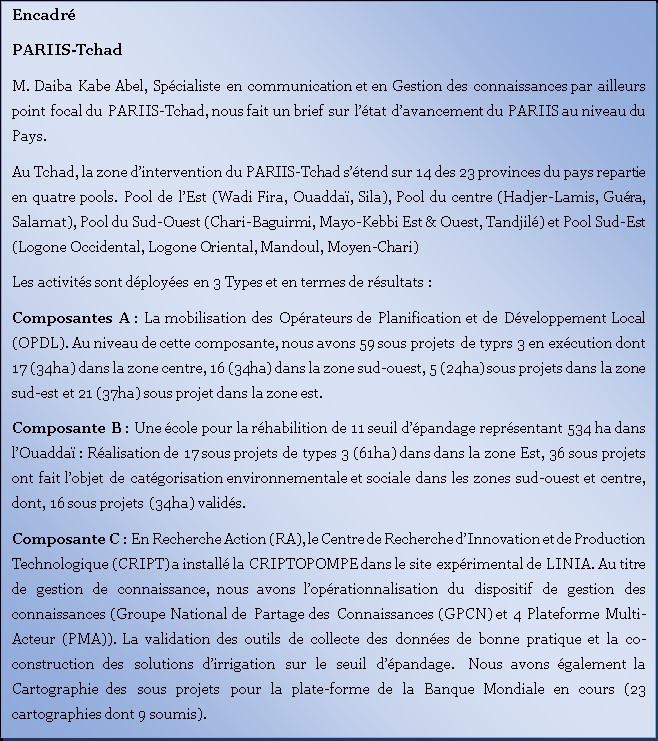 Encadré

PARIIS-Tchad

M. Daiba Kabe Abel, Spécialiste en communication et en Gestion des connaissances par ailleurs point focal du PARIIS-Tchad, nous fait un brief sur l'état d'avancement du PARIIS au niveau du Pays.

Au Tchad, la zone d'intervention du PARIIS-Tchad s'étend sur 14 des 23 provinces du pays repartie en quatre pools. Pool de l'Est (Wadi Fira, Ouaddaï, Sila), Pool du centre (Hadjer-Lamis, Guéra, Salamat), Pool du Sud-Ouest (Chari-Baguirmi, Mayo-Kebbi Est & Ouest, Tandjilé) et Pool Sud-Est (Logone Occidental, Logone Oriental, Mandoul, Moyen-Chari)

Les activités sont déployées en 3 Types et en termes de résultats :

Composantes A : La mobilisation des Opérateurs de Planification et de Développement Local (OPDL). Au niveau de cette composante, nous avons 59 sous projets de typrs 3 en exécution dont 17 (34ha) dans la zone centre, 16 (34ha) dans la zone sud-ouest, 5 (24ha) sous projets dans la zone sud-est et 21 (37ha) sous projet dans la zone est.

Composante B : Une école pour la réhabilition de 11 seuil d'épandage représentant 534 ha dans l'Ouaddaï : Réalisation de 17 sous projets de types 3 (61ha) dans dans la zone Est, 36 sous projets ont fait l'objet de catégorisation environnementale et sociale dans les zones sud-ouest et centre, dont, 16 sous projets (34ha) validés.

Composante C : En Recherche Action (RA), le Centre de Recherche d'Innovation et de Production Technologique (CRIPT) a installé la CRIPTOPOMPE dans le site expérimental de LINIA. Au titre de gestion de connaissance, nous avons l'opérationnalisation du dispositif de gestion des connaissances (Groupe National de Partage des Connaissances (GPCN) et 4 Plateforme Multi-Acteur (PMA)). La validation des outils de collecte des données de bonne pratique et la co-construction des solutions d'irrigation sur le seuil d'épandage. Nous avons également la Cartographie des sous projets pour la plate-forme de la Banque Mondiale en cours (23 cartographies dont 9 soumis).